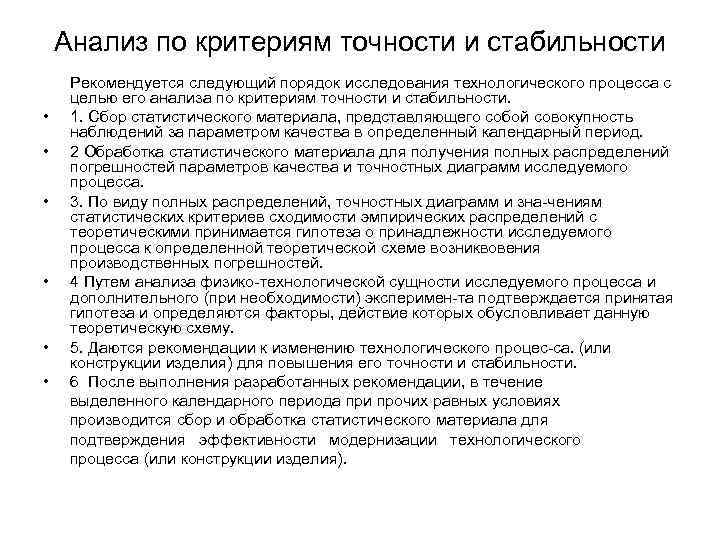 Анализ по критериям точности и стабильности

Рекомендуется следующий порядок исследования технологического процесса с целью его анализа по критериям точности и стабильности.

• 1. Сбор статистического материала, представляющего собой совокупность наблюдений за параметром качества в определенный календарный период.

• 2 Обработка статистического материала для получения полных распределений погрешностей параметров качества и точностных диаграмм исследуемого процесса.

• 3. По виду полных распределений, точностных диаграмм и зна-чениям статистических критериев сходимости эмпирических распределений с теоретическими принимается гипотеза о принадлежности исследуемого процесса к определенной теоретической схеме возникновения производственных погрешностей.

• 4 Путем анализа физико-технологической сущности исследуемого процесса и дополнительного (при необходимости) эксперимен-та подтверждается принятая гипотеза и определяются факторы, действие которых обусловливает данную теоретическую схему.

• 5. Даются рекомендации к изменению технологического процес-са. (или конструкции изделия) для повышения его точности и стабильности.

• 6 После выполнения разработанных рекомендации, в течение выделенного календарного периода при прочих равных условиях производится сбор и обработка статистического материала для подтверждения эффективности модернизации технологического процесса (или конструкции изделия).